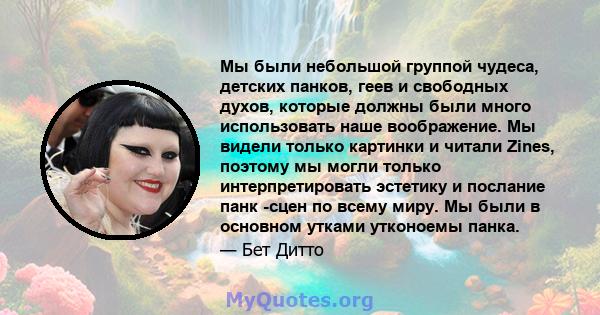 Мы были небольшой группой чудеса, детских панков, геев и свободных духов, которые должны были много использовать наше воображение. Мы видели только картинки и читали Zines, поэтому мы могли только интерпретировать эстетику и послание панк -сцен по всему миру. Мы были в основном утками утконоемы панка.

— Бет Дитто

MyQuotes.org